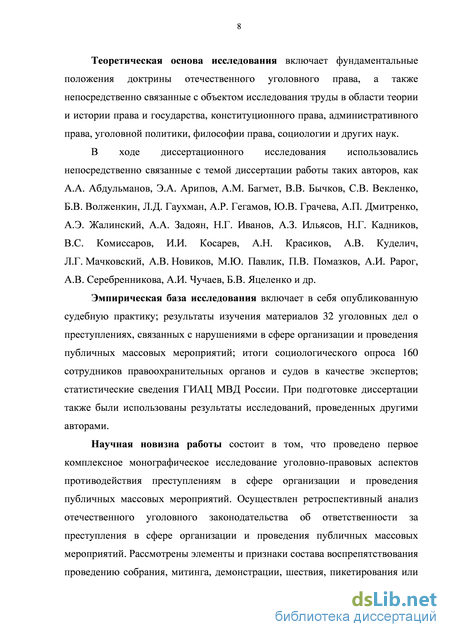 8

Теоретическая основа исследования включает фундаментальные положения доктрины отечественного уголовного права, а также непосредственно связанные с объектом исследования труды в области теории и истории права и государства, конституционного права, административного права, уголовной политики, философии права, социологии и других наук.

В ходе диссертационного исследования использовались непосредственно связанные с темой диссертации работы таких авторов, как А.А. Абдульманов, Э.А. Арипов, А.М. Багмет, В.В. Бычков, С.В. Векленко, Б.В. Волженкин, Л.Д. Гаухман, А.Р. Гегамов, Ю.В. Грачева, А.П. Дмитренко, А.Э. Жалинский, А.А. Задоян, Н.Г. Иванов, А.З. Ильясов, Н.Г. Кадников, В.С. Комиссаров, И.И. Косарев, А.Н. Красиков, А.В. Куделич, Л.Г. Мачковский, А.В. Новиков, М.Ю. Павлик, П.В. Помазков, А.И. Рарог, А.В. Серебренникова, А.И. Чучаев, Б.В. Яцеленко и др.

Эмпирическая база исследования включает в себя опубликованную судебную практику; результаты изучения материалов 32 уголовных дел о преступлениях, связанных с нарушениями в сфере организации и проведения публичных массовых мероприятий; итоги социологического опроса 160 сотрудников правоохранительных органов и судов в качестве экспертов; статистические сведения ГИАЦ МВД России. При подготовке диссертации также были использованы результаты исследований, проведенных другими авторами.

Научная новизна работы состоит в том, что проведено первое комплексное монографическое исследование уголовно-правовых аспектов противодействия преступлениям в сфере организации и проведения публичных массовых мероприятий. Осуществлен ретроспективный анализ отечественного уголовного законодательства об ответственности за преступления в сфере организации и проведения публичных массовых мероприятий. Рассмотрены элементы и признаки состава воспрепятствования проведению собрания, митинга, демонстрации, шествия, пикетирования или

dsLib.net
библиотека диссертаций